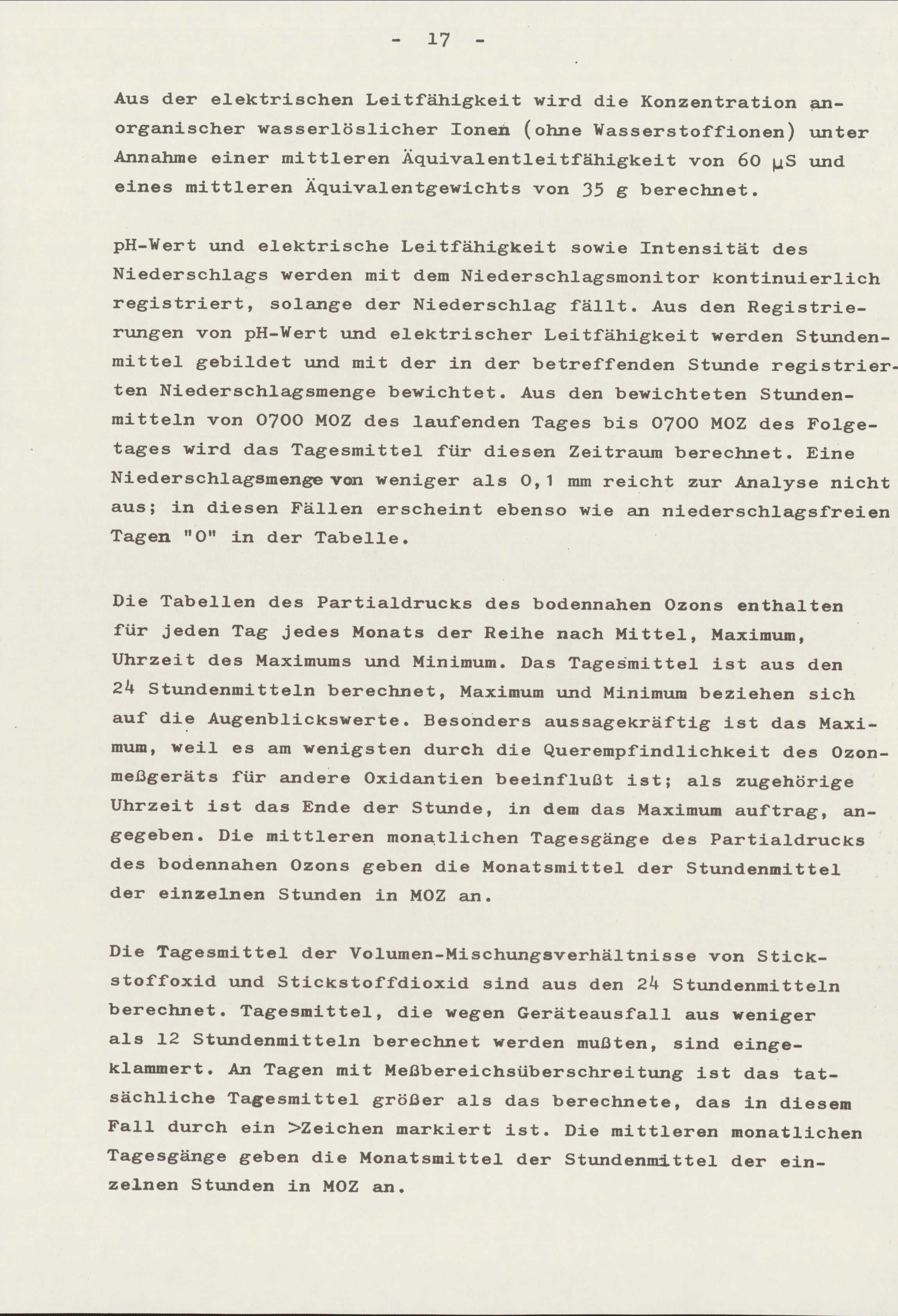 - 17 -

Aus der elektrischen Leitfähigkeit wird die Konzentration anorganischer wasserlöslicher Ionen (ohne Wasserstoffionen) unter Annahme einer mittleren Äquivalentleitfähigkeit von 60 µS und eines mittleren Äquivalentgewichts von 35 g berechnet.

pH-Wert und elektrische Leitfähigkeit sowie Intensität des Niederschlags werden mit dem Niederschlagsmonitor kontinuierlich registriert, solange der Niederschlag fällt. Aus den Registrierungen von pH-Wert und elektrischer Leitfähigkeit werden Stundenmittel gebildet und mit der in der betreffenden Stunde registrierten Niederschlagsmenge bewichtet. Aus den bewichteten Stundenmitteln von 0700 MOZ des laufenden Tages bis 0700 MOZ des Folgetages wird das Tagesmittel für diesen Zeitraum berechnet. Eine Niederschlagsmenge von weniger als 0,1 mm reicht zur Analyse nicht aus; in diesen Fällen erscheint ebenso wie an niederschlagsfreien Tagen "0" in der Tabelle.

Die Tabellen des Partialdrucks des bodennahen Ozons enthalten für jeden Tag jedes Monats der Reihe nach Mittel, Maximum, Uhrzeit des Maximums und Minimum. Das Tagesmittel ist aus den 24 Stundenmitteln berechnet, Maximum und Minimum beziehen sich auf die Augenblickswerte. Besonders aussagekräftig ist das Maximum, weil es am wenigsten durch die Querempfindlichkeit des Ozonmeßgeräts für andere Oxidantien beeinflußt ist; als zugehörige Uhrzeit ist das Ende der Stunde, in dem das Maximum auftrag, angegeben. Die mittleren monatlichen Tagesgänge des Partialdrucks des bodennahen Ozons geben die Monatsmittel der Stundenmittel der einzelnen Stunden in MOZ an.

Die Tagesmittel der Volumen-Mischungsverhältnisse von Stickstoffoxid und Stickstoffdioxid sind aus den 24 Stundenmitteln berechnet. Tagesmittel, die wegen Geräteausfall aus weniger als 12 Stundenmitteln berechnet werden mußten, sind eingeklammert. An Tagen mit Meßbereichsüberschreitung ist das tatsächliche Tagesmittel größer als das berechnete, das in diesem Fall durch ein >Zeichen markiert ist. Die mittleren monatlichen Tagesgänge geben die Monatsmittel der Stundenmittel der einzelnen Stunden in MOZ an.